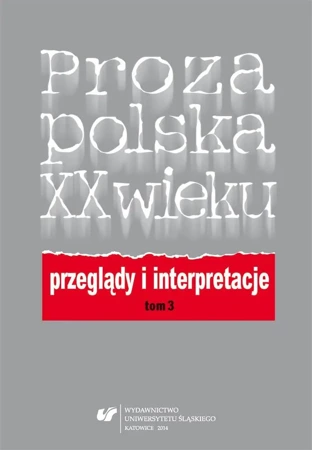 Proza polska XX wieku

przeglądy i interpretacje

tom 3

WYDAWNICTWO UNIWERSYTETU ŚLĄSKIEGO KATOWICE 2014